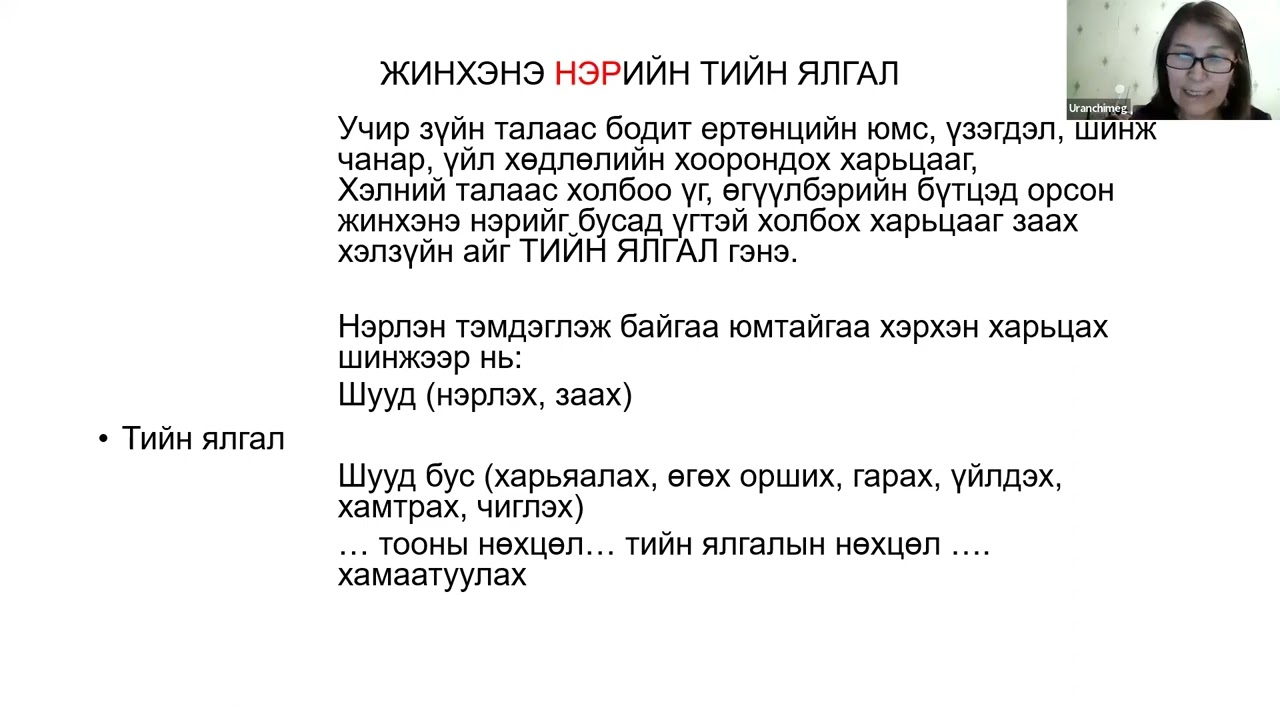 Uranchimeg

ЖИНХЭНЭ НЭРИЙН ТИЙН ЯЛГАЛ

Учир зүйн талаас бодит ертөнцийн юмс, үзэгдэл, шинж чанар, үйл хөдлөлийн хоорондох харьцааг,
Хэлний талаас холбоо үг, өгүүлбэрийн бүтцэд орсон жинхэнэ нэрийг бусад үгтэй холбох харьцааг заах хэлзүйн айг ТИЙН ЯЛГАЛ гэнэ.

Нэрлэн тэмдэглэж байгаа юмтайгаа хэрхэн харьцах шинжээр нь:

Шууд (нэрлэх, заах)

• Тийн ялгал

Шууд бус (харьяалах, өгөх орших, гарах, үйлдэх, хамтрах, чиглэх)

… тооны нөхцөл… тийн ялгалын нөхцөл …. хамаатуулах